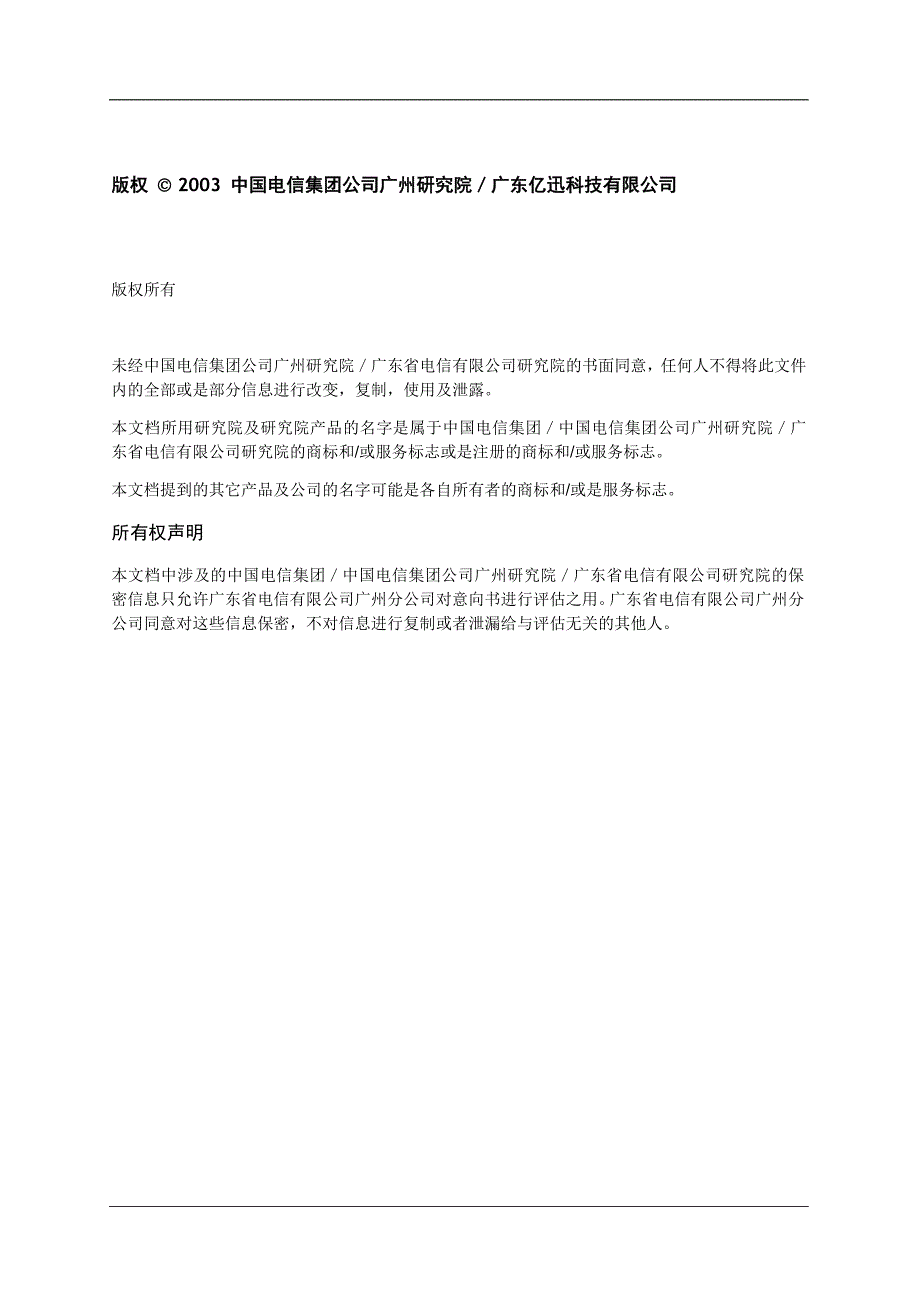 版权 © 2003 中国电信集团公司广州研究院 / 广东亿迅科技有限公司

版权所有

未经中国电信集团公司广州研究院 / 广东省电信有限公司研究院的书面同意，任何人不得将此文件内的全部或是部分信息进行改变，复制，使用及泄露。

本文档所用研究院及研究院产品的名字是属于中国电信集团 / 中国电信集团公司广州研究院 / 广东省电信有限公司研究院的商标和/或服务标志或是注册的商标和/或服务标志。

本文档提到的其它产品及公司的名字可能是各自所有者的商标和/或是服务标志。

所有权声明

本文档中涉及的中国电信集团 / 中国电信集团公司广州研究院 / 广东省电信有限公司研究院的保密信息只允许广东省电信有限公司广州分公司对意向书进行评估之用。广东省电信有限公司广州分公司同意对这些信息保密，不对信息进行复制或者泄漏给与评估无关的其他人。